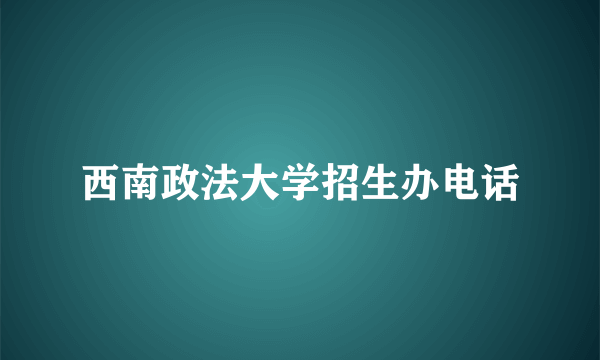 西南政法大学招生办电话